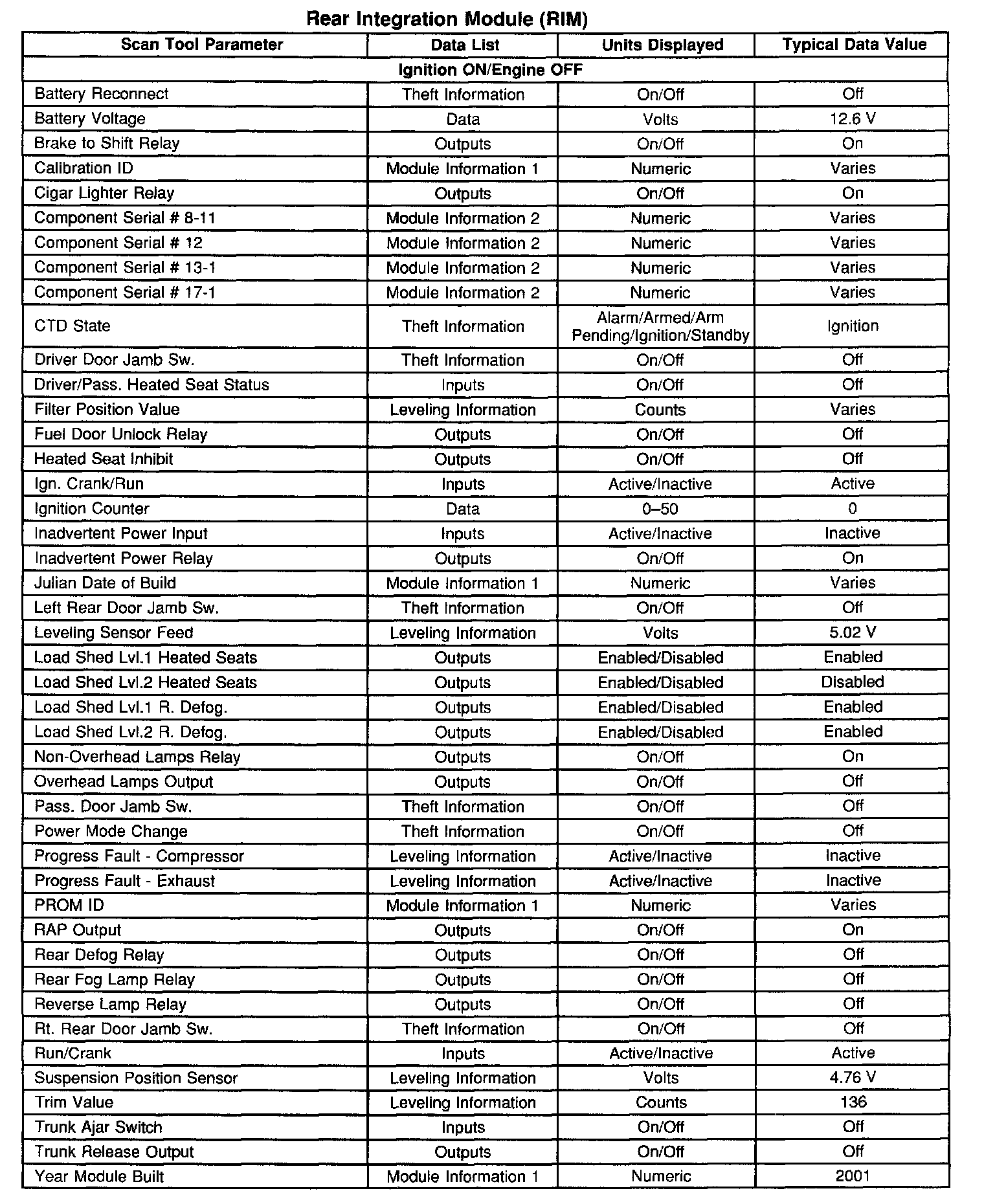 Rear Integration Module (RIM)

| Scan Tool Parameter | Data List | Units Displayed | Typical Data Value |
|---|---|---|---|
| Ignition ON/Engine OFF | | | |
| Battery Reconnect | Theft Information | On/Off | Off |
| Battery Voltage | Data | Volts | 12.6 V |
| Brake to Shift Relay | Outputs | On/Off | On |
| Calibration ID | Module Information 1 | Numeric | Varies |
| Cigar Lighter Relay | Outputs | On/Off | On |
| Component Serial # 8-11 | Module Information 2 | Numeric | Varies |
| Component Serial # 12 | Module Information 2 | Numeric | Varies |
| Component Serial # 13-1 | Module Information 2 | Numeric | Varies |
| Component Serial # 17-1 | Module Information 2 | Numeric | Varies |
| CTD State | Theft Information | Alarm/Armed/Arm Pending/Ignition/Standby | Ignition |
| Driver Door Jamb Sw. | Theft Information | On/Off | Off |
| Driver/Pass. Heated Seat Status | Inputs | On/Off | Off |
| Filter Position Value | Leveling Information | Counts | Varies |
| Fuel Door Unlock Relay | Outputs | On/Off | Off |
| Heated Seat Inhibit | Outputs | On/Off | Off |
| Ign. Crank/Run | Inputs | Active/Inactive | Active |
| Ignition Counter | Data | 0–50 | 0 |
| Inadvertent Power Input | Inputs | Active/Inactive | Inactive |
| Inadvertent Power Relay | Outputs | On/Off | On |
| Julian Date of Build | Module Information 1 | Numeric | Varies |
| Left Rear Door Jamb Sw. | Theft Information | On/Off | Off |
| Leveling Sensor Feed | Leveling Information | Volts | 5.02 V |
| Load Shed Lvl.1 Heated Seats | Outputs | Enabled/Disabled | Enabled |
| Load Shed Lvl.2 Heated Seats | Outputs | Enabled/Disabled | Disabled |
| Load Shed Lvl.1 R. Defog. | Outputs | Enabled/Disabled | Enabled |
| Load Shed Lvl.2 R. Defog. | Outputs | Enabled/Disabled | Enabled |
| Non-Overhead Lamps Relay | Outputs | On/Off | On |
| Overhead Lamps Output | Outputs | On/Off | Off |
| Pass. Door Jamb Sw. | Theft Information | On/Off | Off |
| Power Mode Change | Theft Information | On/Off | Off |
| Progress Fault - Compressor | Leveling Information | Active/Inactive | Inactive |
| Progress Fault - Exhaust | Leveling Information | Active/Inactive | Inactive |
| PROM ID | Module Information 1 | Numeric | Varies |
| RAP Output | Outputs | On/Off | On |
| Rear Defog Relay | Outputs | On/Off | Off |
| Rear Fog Lamp Relay | Outputs | On/Off | Off |
| Reverse Lamp Relay | Outputs | On/Off | Off |
| Rt. Rear Door Jamb Sw. | Theft Information | On/Off | Off |
| Run/Crank | Inputs | Active/Inactive | Active |
| Suspension Position Sensor | Leveling Information | Volts | 4.76 V |
| Trim Value | Leveling Information | Counts | 136 |
| Trunk Ajar Switch | Inputs | On/Off | Off |
| Trunk Release Output | Outputs | On/Off | Off |
| Year Module Built | Module Information 1 | Numeric | 2001 |